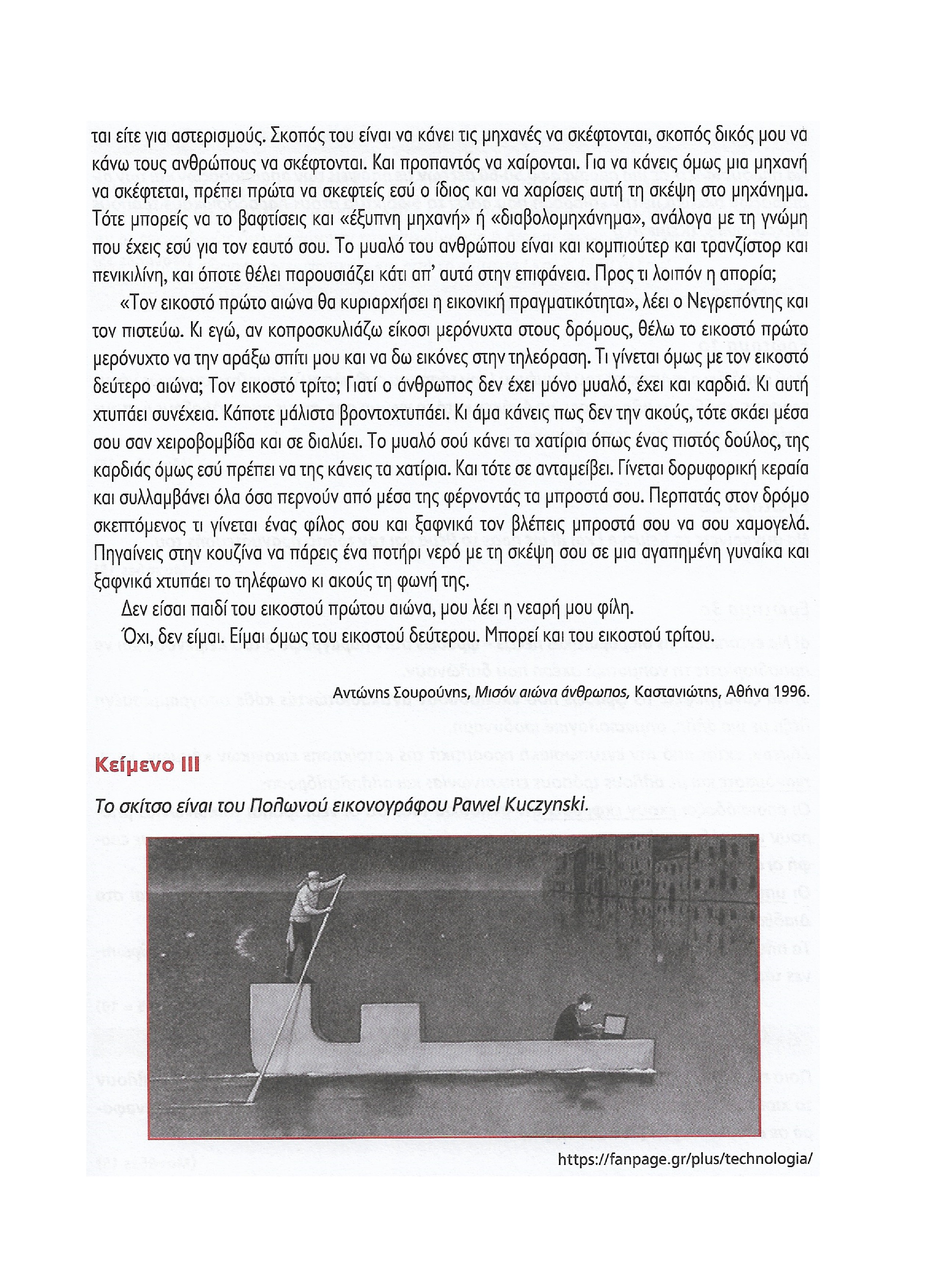 ται είτε για αστερισμούς. Σκοπός του είναι να κάνει τις μηχανές να σκέφτονται, σκοπός δικός μου να κάνω τους ανθρώπους να σκέφτονται. Και προπαντός να χαίρονται. Για να κάνεις όμως μια μηχανή να σκέφτεται, πρέπει πρώτα να σκεφτείς εσύ ο ίδιος και να χαρίσεις αυτή τη σκέψη στο μηχάνημα. Τότε μπορείς να το βαφτίσεις και «έξυπνη μηχανή» ή «διαβολομηχάνημα», ανάλογα με τη γνώμη που έχεις εσύ για τον εαυτό σου. Το μυαλό του ανθρώπου είναι και κομπιούτερ και τρανζίστορ και πενικιλίνη, και όποτε θέλει παρουσιάζει κάτι απ' αυτά στην επιφάνεια. Προς τι λοιπόν η απορία;

«Τον εικοστό πρώτο αιώνα θα κυριαρχήσει η εικονική πραγματικότητα», λέει ο Νεγρεπόντης και τον πιστεύω. Κι εγώ, αν κοπροσκυλιάζω είκοσι μερόνυχτα στους δρόμους, θέλω το εικοστό πρώτο μερόνυχτο να την αράξω σπίτι μου και να δω εικόνες στην τηλεόραση. Τι γίνεται όμως με τον εικοστό δεύτερο αιώνα; Τον εικοστό τρίτο; Γιατί ο άνθρωπος δεν έχει μόνο μυαλό, έχει και καρδιά. Κι αυτή χτυπάει συνέχεια. Κάποτε μάλιστα βροντοχτυπάει. Κι άμα κάνεις πως δεν την ακούς, τότε σκάει μέσα σου σαν χειροβομβίδα και σε διαλύει. Το μυαλό σού κάνει τα χατίρια όπως ένας πιστός δούλος, της καρδιάς όμως εσύ πρέπει να της κάνεις τα χατίρια. Και τότε σε ανταμείβει. Γίνεται δορυφορική κεραία και συλλαμβάνει όλα όσα περνούν από μέσα της φέρνοντάς τα μπροστά σου. Περπατάς στον δρόμο σκεπτόμενος τι γίνεται ένας φίλος σου και ξαφνικά τον βλέπεις μπροστά σου να σου χαμογελά. Πηγαίνεις στην κουζίνα να πάρεις ένα ποτήρι νερό με τη σκέψη σου σε μια αγαπημένη γυναίκα και ξαφνικά χτυπάει το τηλέφωνο κι ακούς τη φωνή της.

Δεν είσαι παιδί του εικοστού πρώτου αιώνα, μου λέει η νεαρή μου φίλη.

Όχι, δεν είμαι. Είμαι όμως του εικοστού δεύτερου. Μπορεί και του εικοστού τρίτου.

Αντώνης Σουρούνης, Μισόν αιώνα άνθρωπος, Καστανιώτης, Αθήνα 1996.

Κείμενο III

Το σκίτσο είναι του Πολωνού εικονογράφου Pawel Kuczynski.

https://fanpage.gr/plus/technologia/